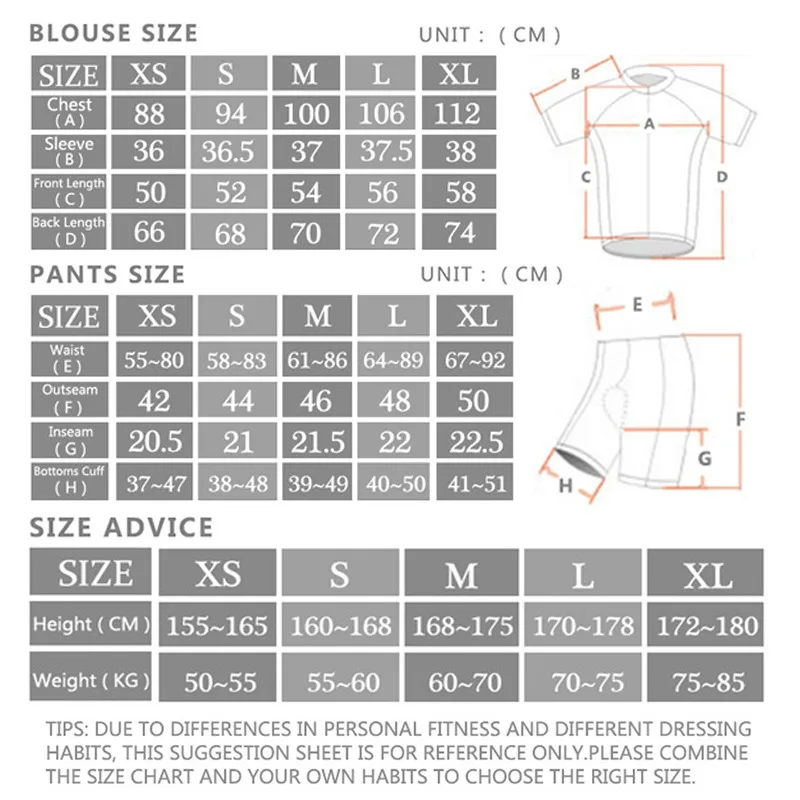 BLOUSE SIZE

UNIT : ( CM )

| SIZE | XS | S | M | L | XL |
|---|---|---|---|---|---|
| Chest ( A ) | 88 | 94 | 100 | 106 | 112 |
| Sleeve ( B ) | 36 | 36.5 | 37 | 37.5 | 38 |
| Front Length ( C ) | 50 | 52 | 54 | 56 | 58 |
| Back Length ( D ) | 66 | 68 | 70 | 72 | 74 |

B
A
C
D

PANTS SIZE

UNIT : ( CM )

| SIZE | XS | S | M | L | XL |
|---|---|---|---|---|---|
| Waist ( E ) | 55~80 | 58~83 | 61~86 | 64~89 | 67~92 |
| Outseam ( F ) | 42 | 44 | 46 | 48 | 50 |
| Inseam ( G ) | 20.5 | 21 | 21.5 | 22 | 22.5 |
| Bottoms Cuff ( H ) | 37~47 | 38~48 | 39~49 | 40~50 | 41~51 |

E
F
G
H

SIZE ADVICE

| SIZE | XS | S | M | L | XL |
|---|---|---|---|---|---|
| Height ( CM ) | 155~165 | 160~168 | 168~175 | 170~178 | 172~180 |
| Weight ( KG ) | 50~55 | 55~60 | 60~70 | 70~75 | 75~85 |

TIPS: DUE TO DIFFERENCES IN PERSONAL FITNESS AND DIFFERENT DRESSING HABITS, THIS SUGGESTION SHEET IS FOR REFERENCE ONLY.PLEASE COMBINE THE SIZE CHART AND YOUR OWN HABITS TO CHOOSE THE RIGHT SIZE.